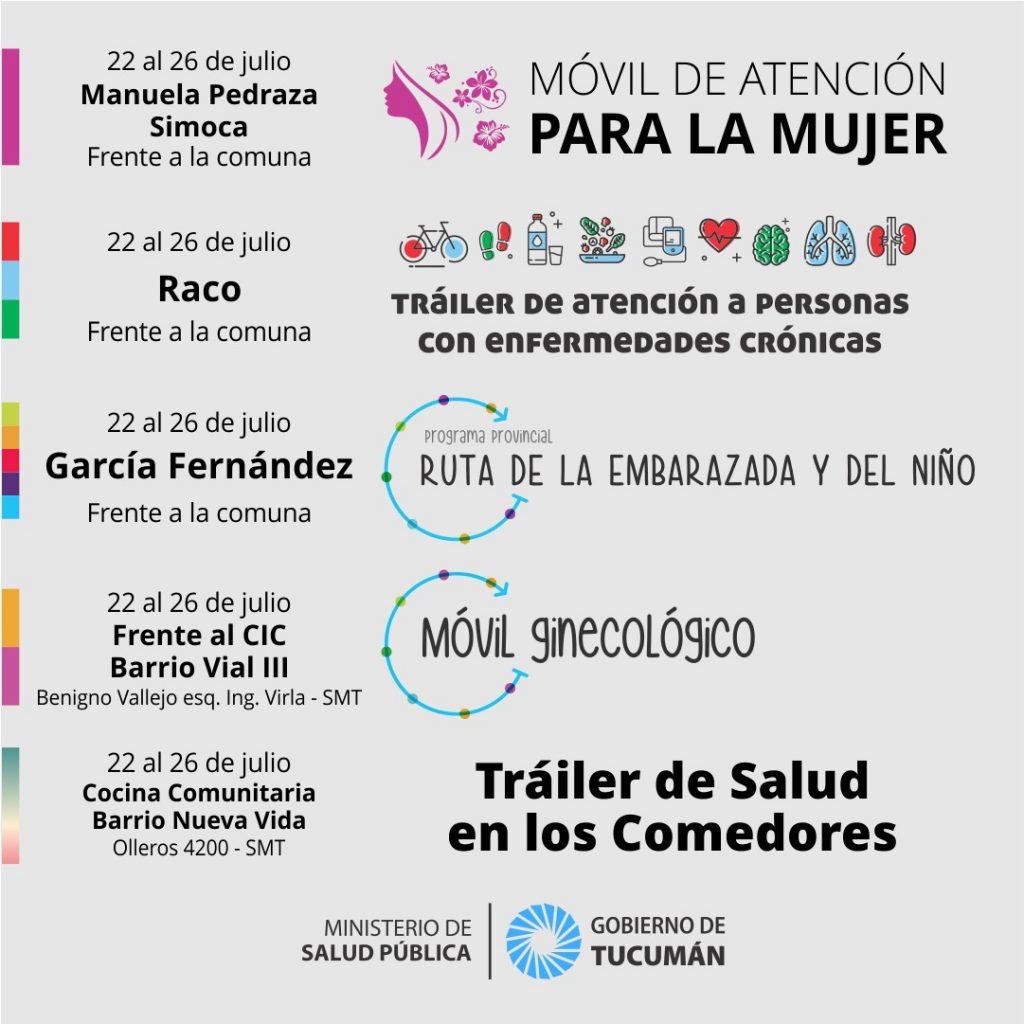 22 al 26 de julio
Manuela Pedraza
Simoca
Frente a la comuna

MÓVIL DE ATENCIÓN
PARA LA MUJER

22 al 26 de julio
Raco
Frente a la comuna

TRÁILER DE ATENCIÓN A PERSONAS CON ENFERMEDADES CRÓNICAS

22 al 26 de julio
García Fernández
Frente a la comuna

Programa Provincial
RUTA DE LA EMBARAZADA Y DEL NIÑO

22 al 26 de julio
Frente al CIC
Barrio Vial III
Benigno Vallejo esq. Ing. Virla - SMT

MÓVIL GINECOLÓGICO

22 al 26 de julio
Cocina Comunitaria
Barrio Nueva Vida
Olleros 4200 - SMT

Tráiler de Salud
en los Comedores

MINISTERIO DE
SALUD PÚBLICA

GOBIERNO DE
TUCUMÁN